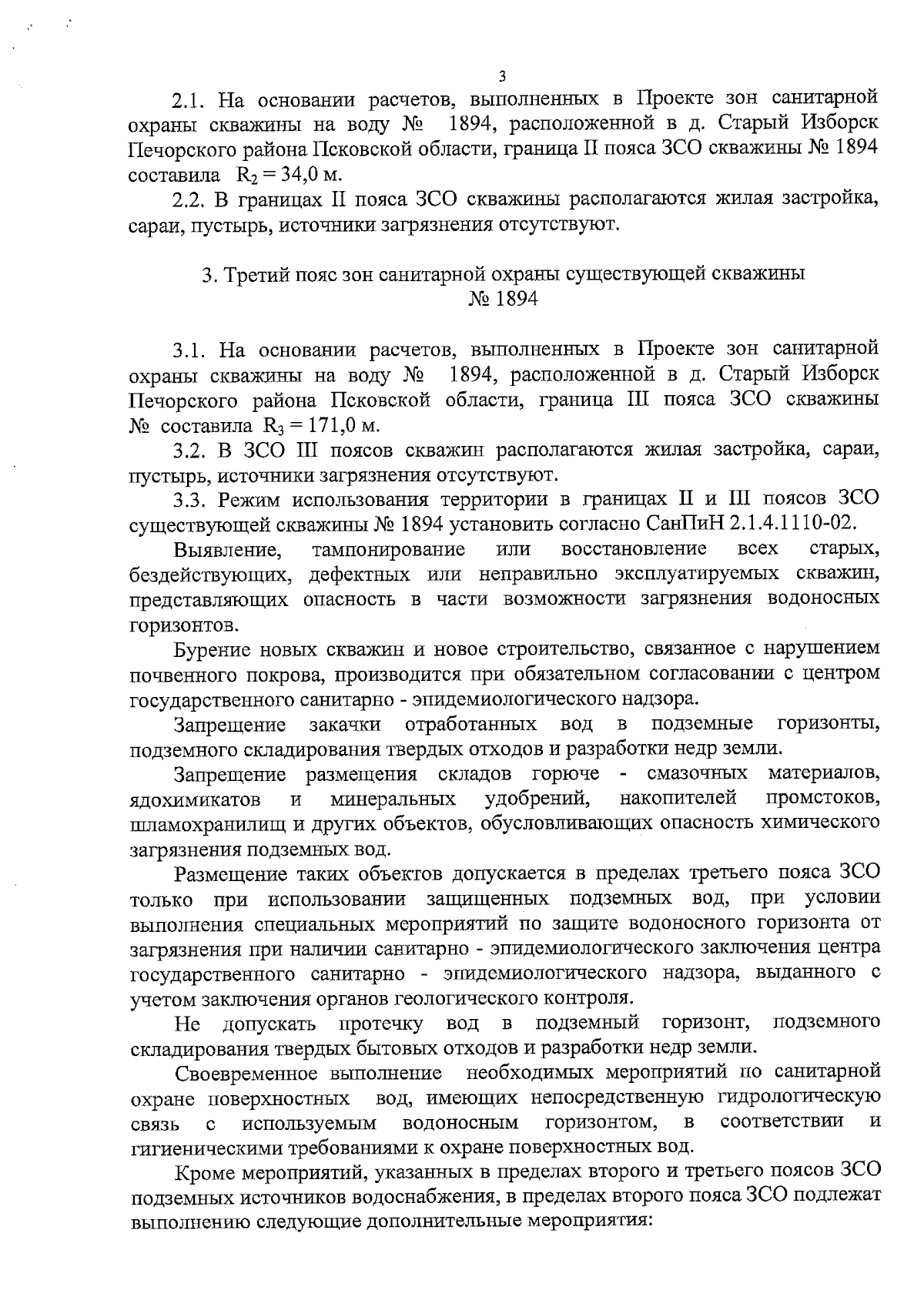 3

2.1. На основании расчетов, выполненных в Проекте зон санитарной охраны скважины на воду № 1894, расположенной в д. Старый Изборск Печорского района Псковской области, граница II пояса ЗСО скважины № 1894 составила $R_2 = 34,0$ м.

2.2. В границах II пояса ЗСО скважины располагаются жилая застройка, сараи, пустырь, источники загрязнения отсутствуют.

3. Третий пояс зон санитарной охраны существующей скважины № 1894

3.1. На основании расчетов, выполненных в Проекте зон санитарной охраны скважины на воду № 1894, расположенной в д. Старый Изборск Печорского района Псковской области, граница III пояса ЗСО скважины № составила $R_3 = 171,0$ м.

3.2. В ЗСО III поясов скважин располагаются жилая застройка, сараи, пустырь, источники загрязнения отсутствуют.

3.3. Режим использования территории в границах II и III поясов ЗСО существующей скважины № 1894 установить согласно СанПиН 2.1.4.1110-02.

Выявление, тампонирование или восстановление всех старых, бездействующих, дефектных или неправильно эксплуатируемых скважин, представляющих опасность в части возможности загрязнения водоносных горизонтов.

Бурение новых скважин и новое строительство, связанное с нарушением почвенного покрова, производится при обязательном согласовании с центром государственного санитарно - эпидемиологического надзора.

Запрещение закачки отработанных вод в подземные горизонты, подземного складирования твердых отходов и разработки недр земли.

Запрещение размещения складов горюче - смазочных материалов, ядохимикатов и минеральных удобрений, накопителей промстоков, шламохранилищ и других объектов, обусловливающих опасность химического загрязнения подземных вод.

Размещение таких объектов допускается в пределах третьего пояса ЗСО только при использовании защищенных подземных вод, при условии выполнения специальных мероприятий по защите водоносного горизонта от загрязнения при наличии санитарно - эпидемиологического заключения центра государственного санитарно - эпидемиологического надзора, выданного с учетом заключения органов геологического контроля.

Не допускать протечку вод в подземный горизонт, подземного складирования твердых бытовых отходов и разработки недр земли.

Своевременное выполнение необходимых мероприятий по санитарной охране поверхностных вод, имеющих непосредственную гидрологическую связь с используемым водоносным горизонтом, в соответствии и гигиеническими требованиями к охране поверхностных вод.

Кроме мероприятий, указанных в пределах второго и третьего поясов ЗСО подземных источников водоснабжения, в пределах второго пояса ЗСО подлежат выполнению следующие дополнительные мероприятия: